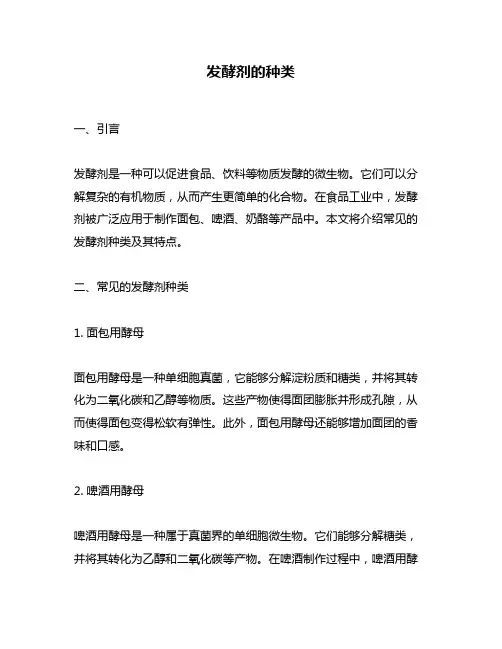 发酵剂的种类

一、引言

发酵剂是一种可以促进食品、饮料等物质发酵的微生物。它们可以分解复杂的有机物质，从而产生更简单的化合物。在食品工业中，发酵剂被广泛应用于制作面包、啤酒、奶酪等产品中。本文将介绍常见的发酵剂种类及其特点。

二、常见的发酵剂种类

1. 面包用酵母

面包用酵母是一种单细胞真菌，它能够分解淀粉质和糖类，并将其转化为二氧化碳和乙醇等物质。这些产物使得面团膨胀并形成孔隙，从而使得面包变得松软有弹性。此外，面包用酵母还能够增加面团的香味和口感。

2. 啤酒用酵母

啤酒用酵母是一种属于真菌界的单细胞微生物。它们能够分解糖类，并将其转化为乙醇和二氧化碳等产物。在啤酒制作过程中，啤酒用酵